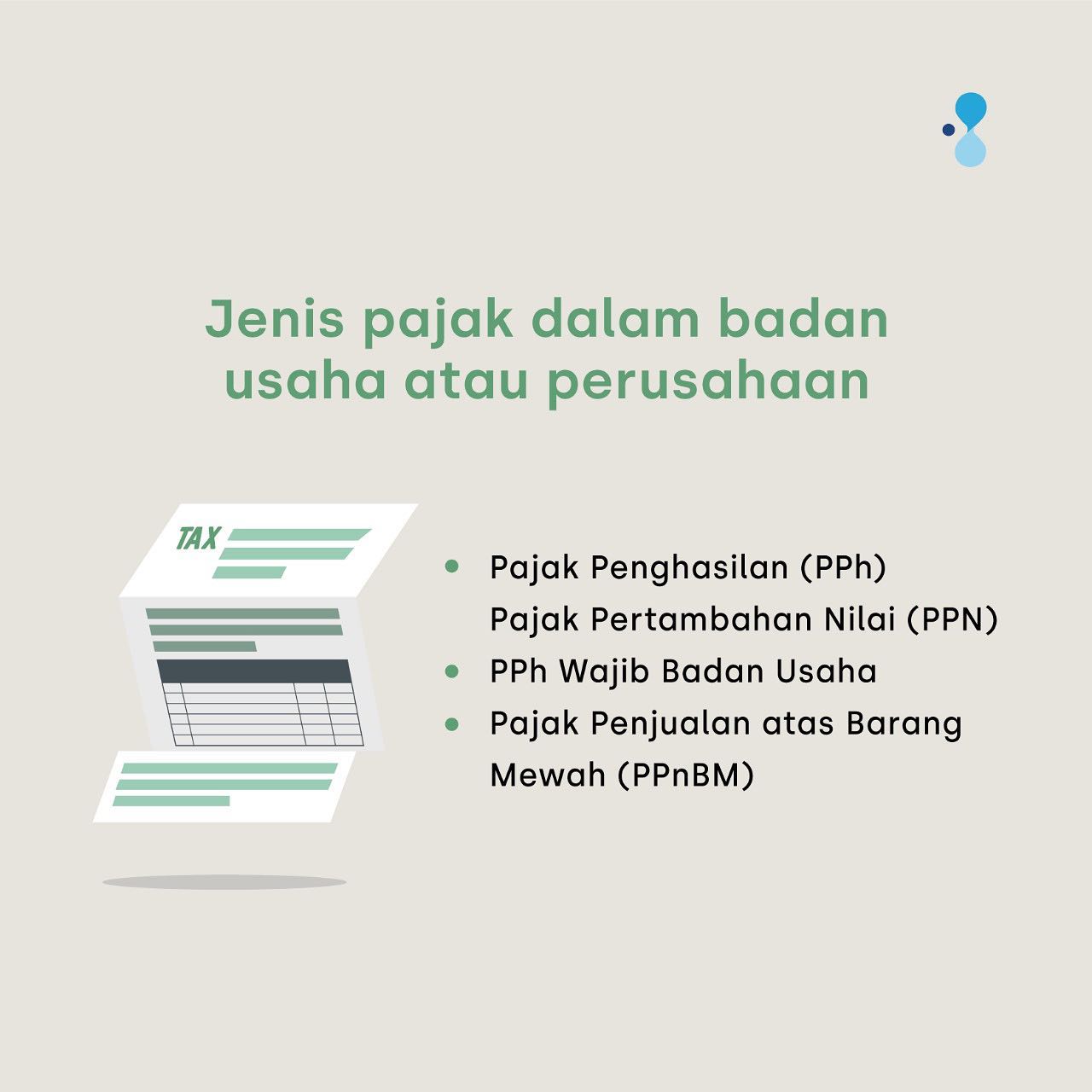 Jenis pajak dalam badan usaha atau perusahaan

TAX

• Pajak Penghasilan (PPh)
Pajak Pertambahan Nilai (PPN)
• PPh Wajib Badan Usaha
• Pajak Penjualan atas Barang Mewah (PPnBM)